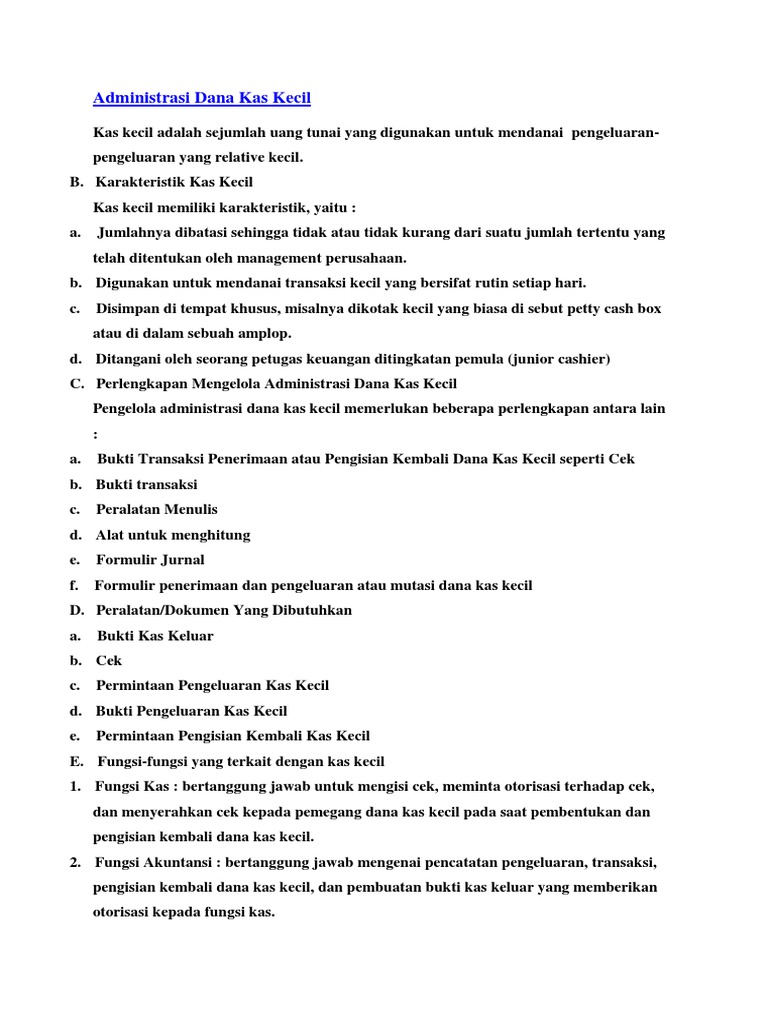 Administrasi Dana Kas Kecil

Kas kecil adalah sejumlah uang tunai yang digunakan untuk mendanai pengeluaran-pengeluaran yang relative kecil.

B. Karakteristik Kas Kecil

Kas kecil memiliki karakteristik, yaitu :

a. Jumlahnya dibatasi sehingga tidak atau tidak kurang dari suatu jumlah tertentu yang telah ditentukan oleh management perusahaan.

b. Digunakan untuk mendanai transaksi kecil yang bersifat rutin setiap hari.

c. Disimpan di tempat khusus, misalnya dikotak kecil yang biasa di sebut petty cash box atau di dalam sebuah amplop.

d. Ditangani oleh seorang petugas keuangan ditingkatan pemula (junior cashier)

C. Perlengkapan Mengelola Administrasi Dana Kas Kecil

Pengelola administrasi dana kas kecil memerlukan beberapa perlengkapan antara lain :

a. Bukti Transaksi Penerimaan atau Pengisian Kembali Dana Kas Kecil seperti Cek

b. Bukti transaksi

c. Peralatan Menulis

d. Alat untuk menghitung

e. Formulir Jurnal

f. Formulir penerimaan dan pengeluaran atau mutasi dana kas kecil

D. Peralatan/Dokumen Yang Dibutuhkan

a. Bukti Kas Keluar

b. Cek

c. Permintaan Pengeluaran Kas Kecil

d. Bukti Pengeluaran Kas Kecil

e. Permintaan Pengisian Kembali Kas Kecil

E. Fungsi-fungsi yang terkait dengan kas kecil

1. Fungsi Kas : bertanggung jawab untuk mengisi cek, meminta otorisasi terhadap cek, dan menyerahkan cek kepada pemegang dana kas kecil pada saat pembentukan dan pengisian kembali dana kas kecil.

2. Fungsi Akuntansi : bertanggung jawab mengenai pencatatan pengeluaran, transaksi, pengisian kembali dana kas kecil, dan pembuatan bukti kas keluar yang memberikan otorisasi kepada fungsi kas.